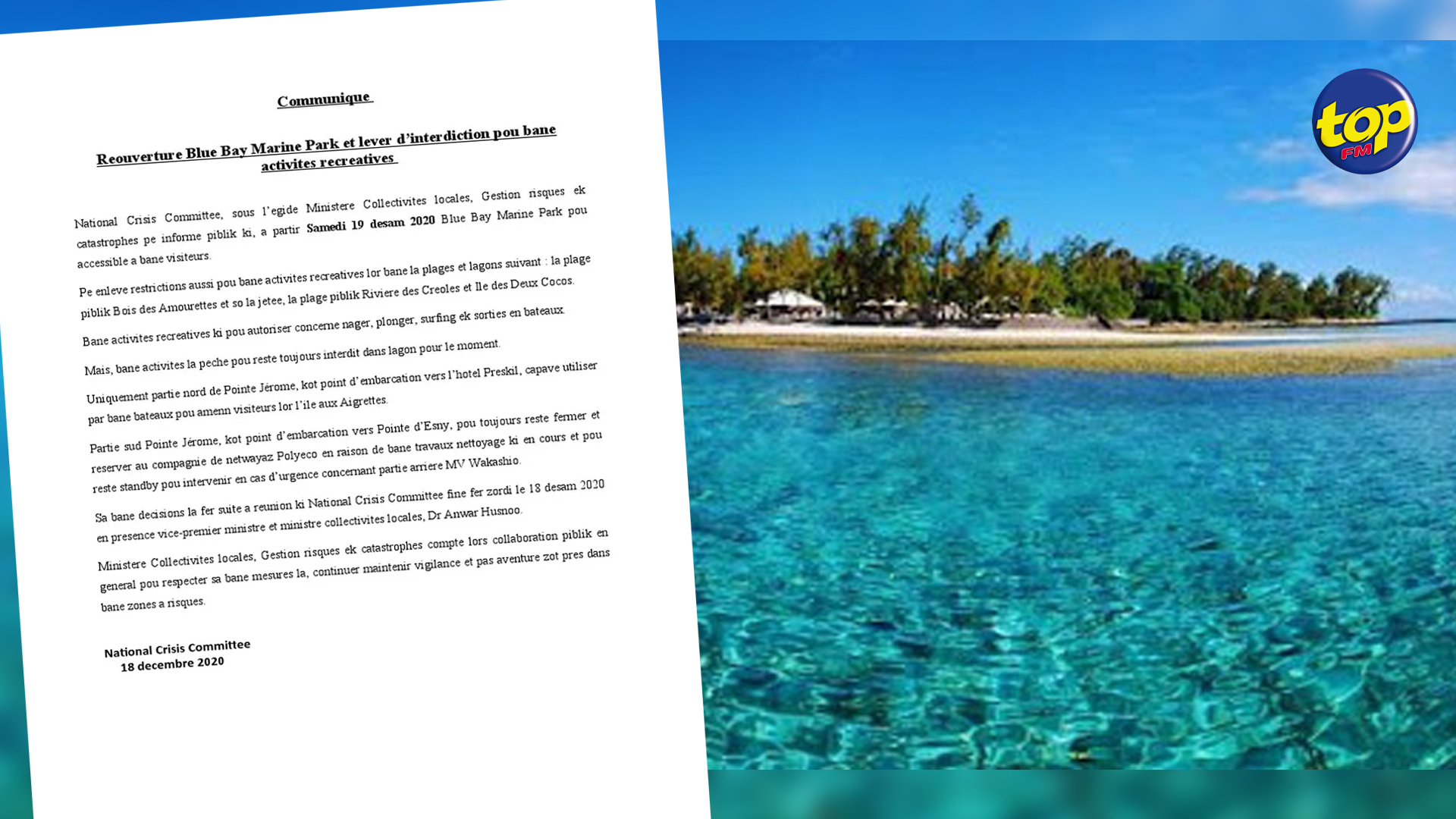 Communique

Reouverture Blue Bay Marine Park et lever d'interdiction pou bane activites recreatives

National Crisis Committee, sous l'egide Ministere Collectivites locales, Gestion risques ek catastrophes pe informe piblik ki, a partir Samedi 19 desam 2020 Blue Bay Marine Park pou accessible a bane visiteurs.

Pe enleve restrictions aussi pou bane activites recreatives lor bane la plages et lagons suivant : la plage piblik Bois des Amourettes et so la jetee, la plage piblik Riviere des Creoles et Ile des Deux Cocos.

Bane activites recreatives ki pou autoriser concerne nager, plonger, surfing ek sorties en bateaux.

Mais, bane activites la peche pou reste toujours interdit dans lagon pour le moment.

Uniquement partie nord de Pointe Jérome, kot point d'embarcation vers l'hotel Preskil, capave utiliser par bane bateaux pou amenn visiteurs lor l'ile aux Aigrettes.

Partie sud Pointe Jérome, kot point d'embarcation vers Pointe d'Esny, pou toujours reste fermer et reserver au compagnie de netwayaz Polyeco en raison de bane travaux nettoyage ki en cours et pou reste standby pou intervenir en cas d'urgence concernant partie arriere MV Wakashio.

Sa bane decisions la fer suite a reunion ki National Crisis Committee fine fer zordi le 18 desam 2020 en presence vice-premier ministre et ministre collectivites locales, Dr Anwar Husnoo.

Ministere Collectivites locales, Gestion risques ek catastrophes compte lors collaboration piblik en general pou respecter sa bane mesures la, continuer maintenir vigilance et pas aventure zot pres dans bane zones a risques.

National Crisis Committee
18 decembre 2020

top FM